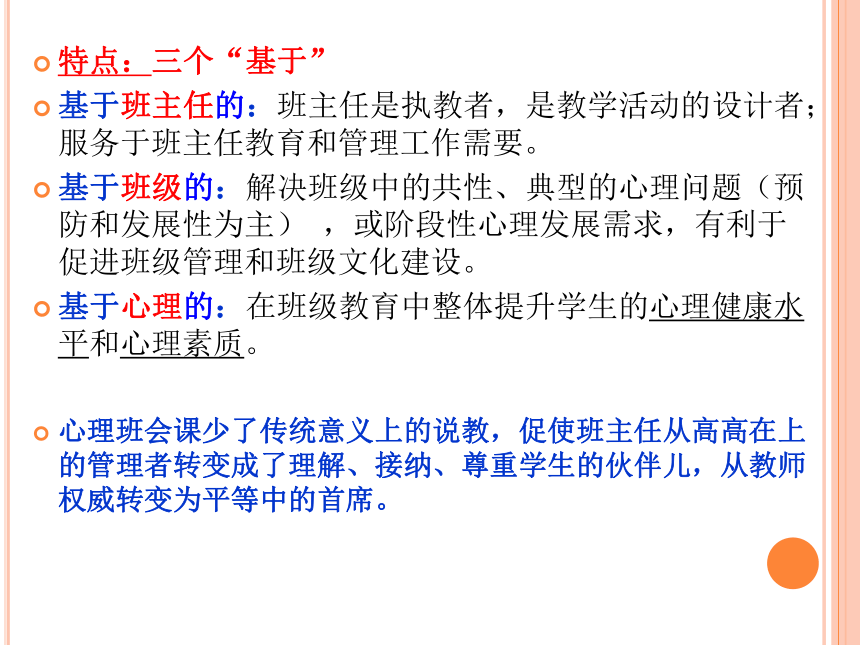 特点：三个“基于”

基于班主任的：班主任是执教者，是教学活动的设计者；服务于班主任教育和管理工作需要。

基于班级的：解决班级中的共性、典型的心理问题（预防和发展性为主），或阶段性心理发展需求，有利于促进班级管理和班级文化建设。

基于心理的：在班级教育中整体提升学生的心理健康水平和心理素质。

心理班会课少了传统意义上的说教，促使班主任从高高在上的管理者转变成了理解、接纳、尊重学生的伙伴儿，从教师权威转变为平等中的首席。